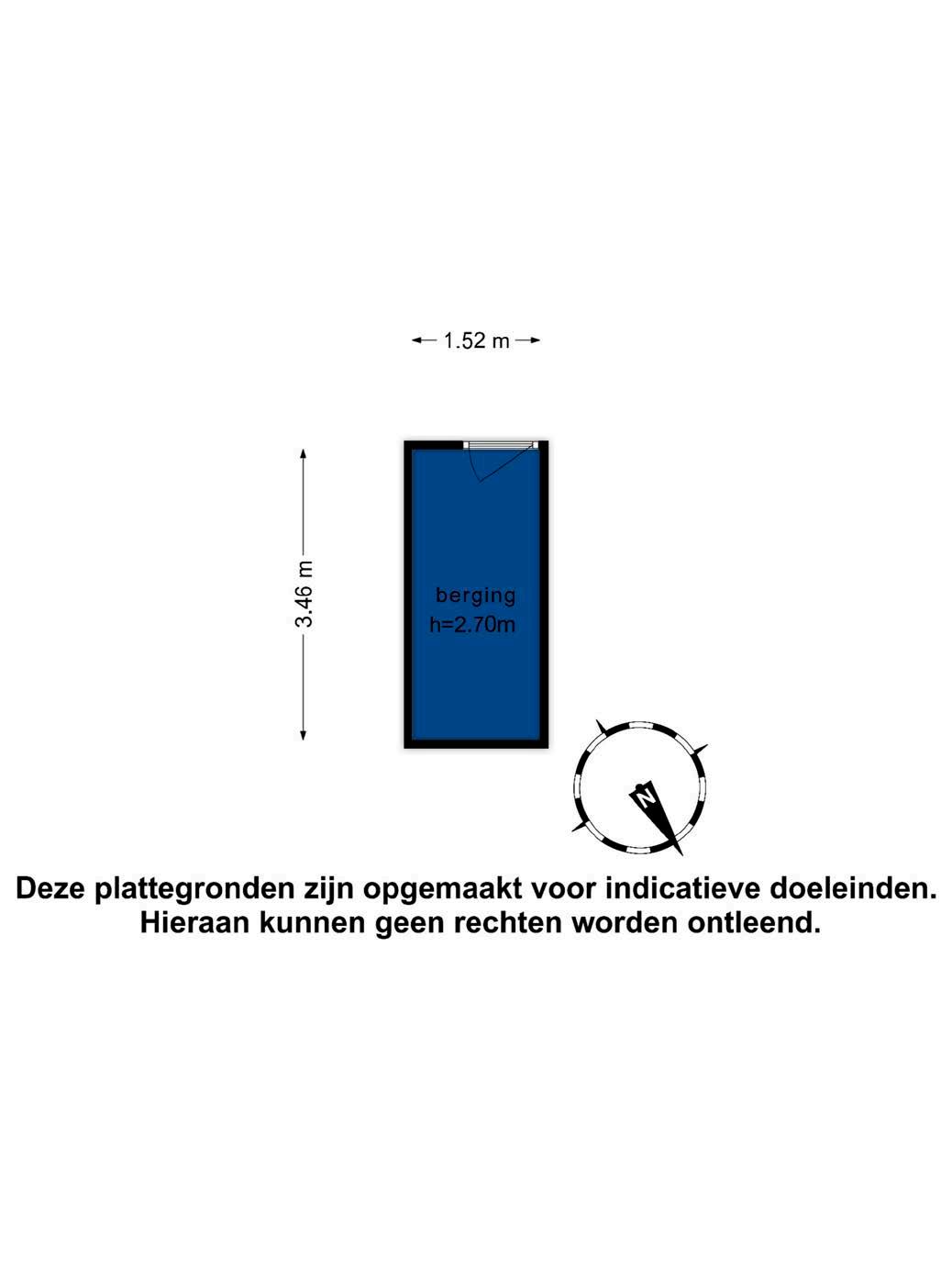 1.52 m

3.46 m

berging
h=2.70m

N

Deze plattegronden zijn opgemaakt voor indicatieve doeleinden.
Hieraan kunnen geen rechten worden ontleend.